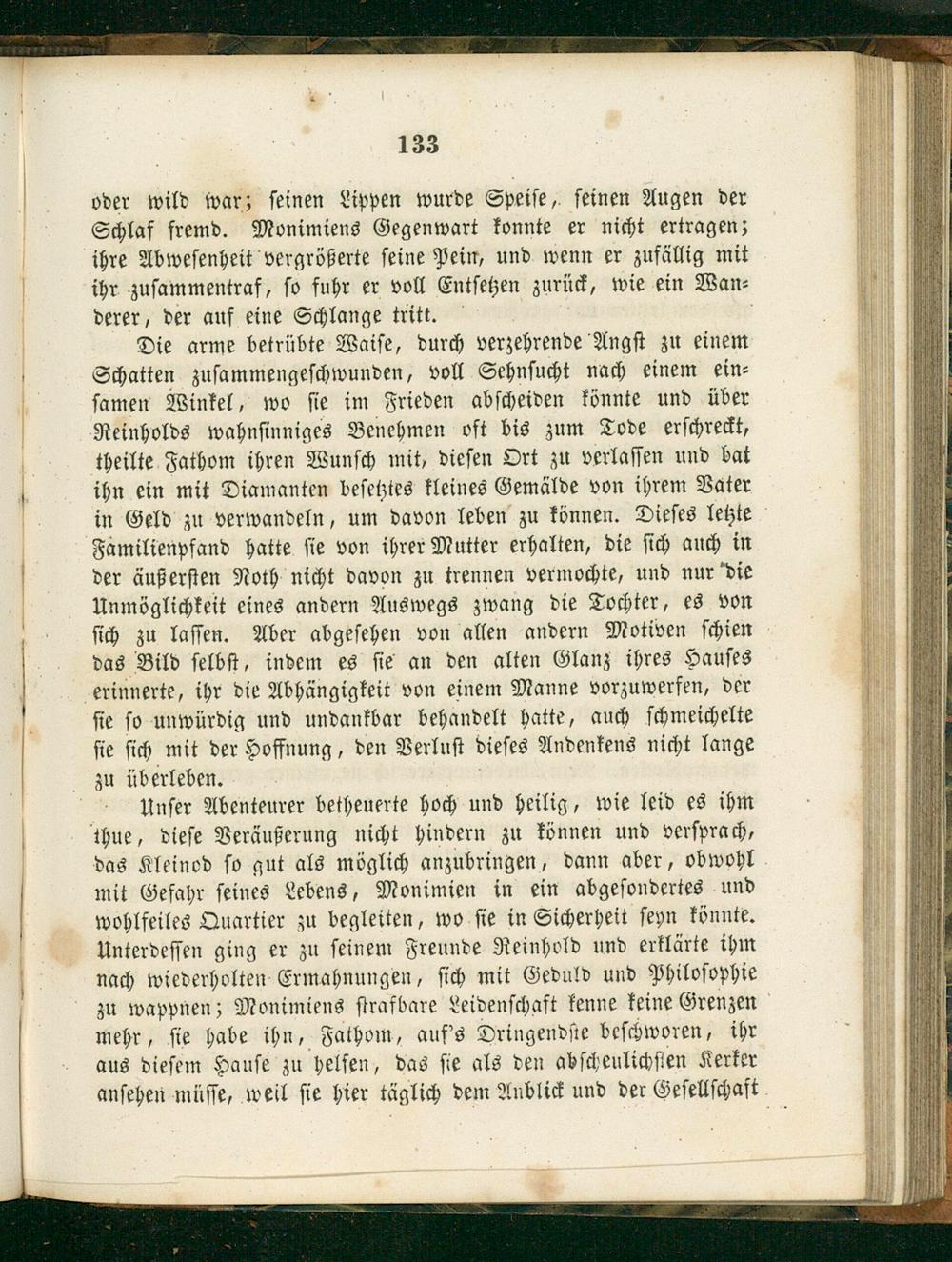 133

oder wild war; seinen Lippen wurde Speise, seinen Augen der Schlaf fremd. Monimiens Gegenwart konnte er nicht ertragen; ihre Abwesenheit vergrößerte seine Pein, und wenn er zufällig mit ihr zusammentraf, so fuhr er voll Entsetzen zurück, wie ein Wanderer, der auf eine Schlange tritt.

Die arme betrübte Waise, durch verzehrende Angst zu einem Schatten zusammengeschwunden, voll Sehnsucht nach einem einsamen Winkel, wo sie im Frieden abscheiden könnte und über Reinholds wahnsinniges Benehmen oft bis zum Tode erschreckt, theilte Fathom ihren Wunsch mit, diesen Ort zu verlassen und bat ihn ein mit Diamanten besetztes kleines Gemälde von ihrem Vater in Geld zu verwandeln, um davon leben zu können. Dieses letzte Familienpfand hatte sie von ihrer Mutter erhalten, die sich auch in der äußersten Noth nicht davon zu trennen vermochte, und nur die Unmöglichkeit eines andern Auswegs zwang die Tochter, es von sich zu lassen. Aber abgesehen von allen andern Motiven schien das Bild selbst, indem es sie an den alten Glanz ihres Hauses erinnerte, ihr die Abhängigkeit von einem Manne vorzuwerfen, der sie so unwürdig und undankbar behandelt hatte, auch schmeichelte sie sich mit der Hoffnung, den Verlust dieses Andenkens nicht lange zu überleben.

Unser Abenteurer betheuerte hoch und heilig, wie leid es ihm thue, diese Veräußerung nicht hindern zu können und versprach, das Kleinod so gut als möglich anzubringen, dann aber, obwohl mit Gefahr seines Lebens, Monimien in ein abgesondertes und wohlfeiles Quartier zu begleiten, wo sie in Sicherheit seyn könnte. Unterdessen ging er zu seinem Freunde Reinhold und erklärte ihm nach wiederholten Ermahnungen, sich mit Geduld und Philosophie zu wappnen; Monimiens strafbare Leidenschaft kenne keine Grenzen mehr, sie habe ihn, Fathom, auf's Dringendste beschworen, ihr aus diesem Hause zu helfen, das sie als den abscheulichsten Kerker ansehen müsse, weil sie hier täglich dem Anblick und der Gesellschaft